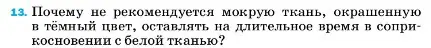 13. Почему не рекомендуется мокрую ткань, окрашенную в тёмный цвет, оставлять на длительное время в соприкосновении с белой тканью?